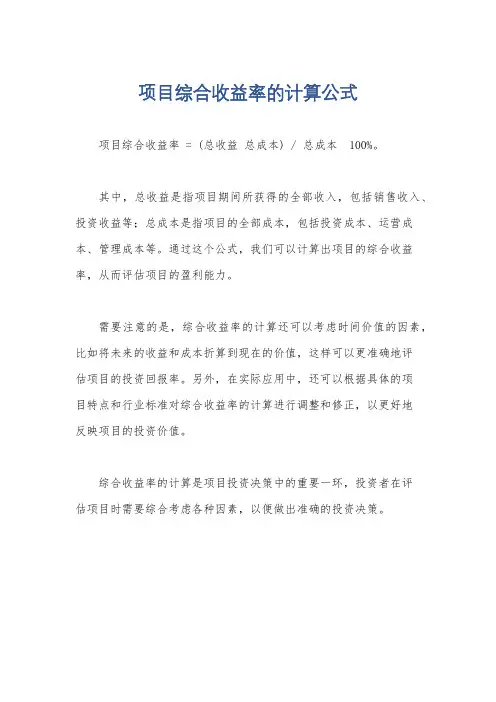 项目综合收益率的计算公式

项目综合收益率 = (总收益 总成本) / 总成本 100%。

其中，总收益是指项目期间所获得的全部收入，包括销售收入、投资收益等；总成本是指项目的全部成本，包括投资成本、运营成本、管理成本等。通过这个公式，我们可以计算出项目的综合收益率，从而评估项目的盈利能力。

需要注意的是，综合收益率的计算还可以考虑时间价值的因素，比如将未来的收益和成本折算到现在的价值，这样可以更准确地评估项目的投资回报率。另外，在实际应用中，还可以根据具体的项目特点和行业标准对综合收益率的计算进行调整和修正，以更好地反映项目的投资价值。

综合收益率的计算是项目投资决策中的重要一环，投资者在评估项目时需要综合考虑各种因素，以便做出准确的投资决策。